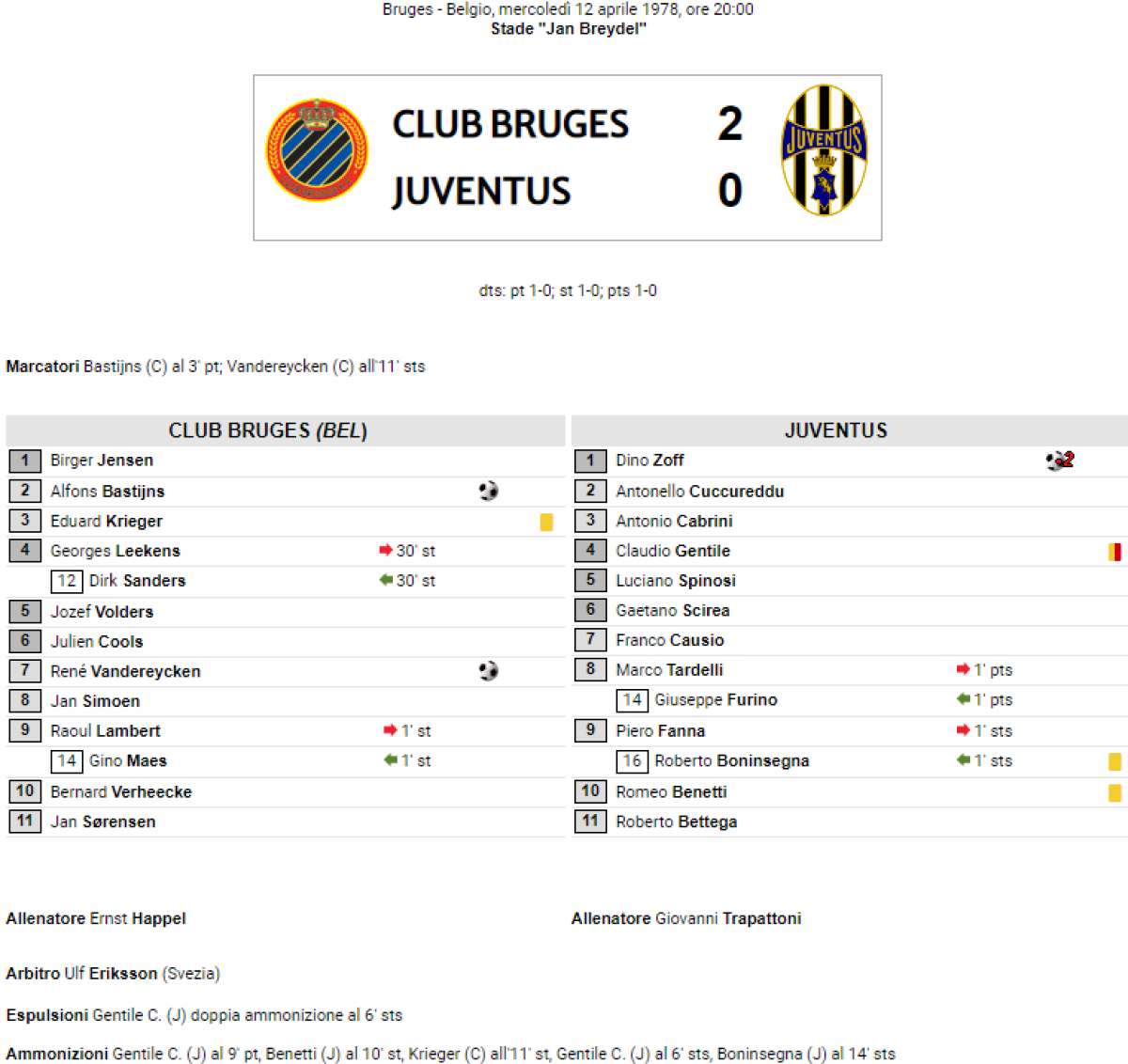 Bruges - Belgio, mercoledì 12 aprile 1978, ore 20:00
Stade "Jan Breydel"

CLUB BRUGES 2
JUVENTUS 0

JUVENTUS

dts: pt 1-0; st 1-0; pts 1-0

Marcatori Bastijns (C) al 3' pt; Vandereycken (C) all'11' sts

CLUB BRUGES (BEL)

1 Birger Jensen
2 Alfons Bastijns
3 Eduard Krieger
4 Georges Leekens 30' st
12 Dirk Sanders 30' st
5 Jozef Volders
6 Julien Cools
7 René Vandereycken
8 Jan Simoen
9 Raoul Lambert 1' st
14 Gino Maes 1' st
10 Bernard Verheecke
11 Jan Sørensen

JUVENTUS

1 Dino Zoff 2
2 Antonello Cuccureddu
3 Antonio Cabrini
4 Claudio Gentile
5 Luciano Spinosi
6 Gaetano Scirea
7 Franco Causio
8 Marco Tardelli 1' pts
14 Giuseppe Furino 1' pts
9 Piero Fanna 1' sts
16 Roberto Boninsegna 1' sts
10 Romeo Benetti
11 Roberto Bettega

Allenatore Ernst Happel

Allenatore Giovanni Trapattoni

Arbitro Ulf Eriksson (Svezia)

Espulsioni Gentile C. (J) doppia ammonizione al 6' sts

Ammonizioni Gentile C. (J) al 9' pt, Benetti (J) al 10' st, Krieger (C) all'11' st, Gentile C. (J) al 6' sts, Boninsegna (J) al 14' sts